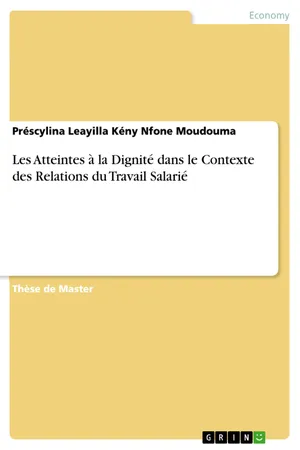 Economy

Préscylina Leayilla Kény Nfone Moudouma

Les Atteintes à la Dignité dans le Contexte des Relations du Travail Salarié

Thèse de Master

GRIN